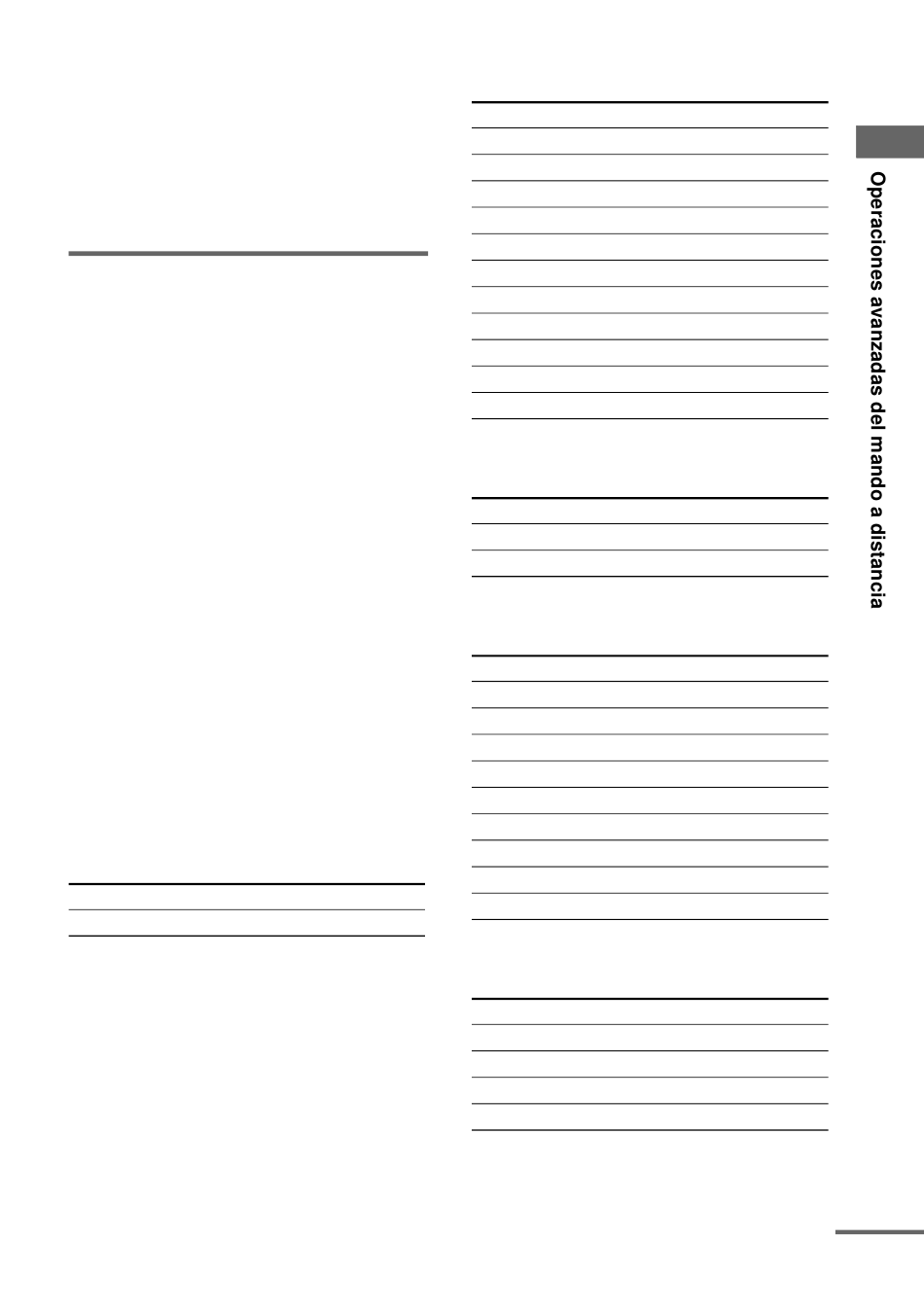 Operaciones avanzadas del mando a distancia